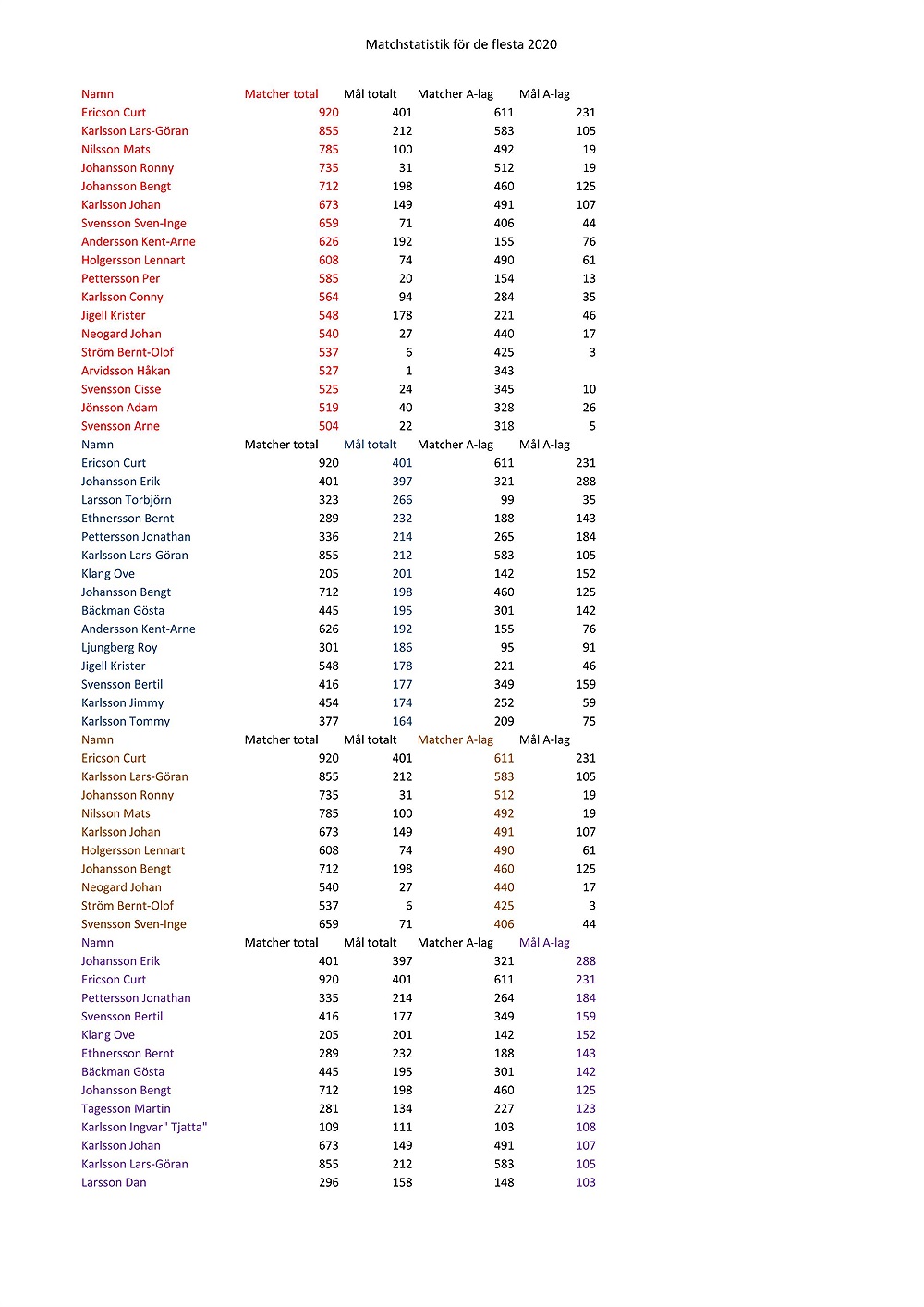 Matchstatistik för de flesta 2020

| Namn | Matcher total | Mål totalt | Matcher A-lag | Mål A-lag |
|---|---|---|---|---|
| Ericson Curt | 920 | 401 | 611 | 231 |
| Karlsson Lars-Göran | 855 | 212 | 583 | 105 |
| Nilsson Mats | 785 | 100 | 492 | 19 |
| Johansson Ronny | 735 | 31 | 512 | 19 |
| Johansson Bengt | 712 | 198 | 460 | 125 |
| Karlsson Johan | 673 | 149 | 491 | 107 |
| Svensson Sven-Inge | 659 | 71 | 406 | 44 |
| Andersson Kent-Arne | 626 | 192 | 155 | 76 |
| Holgersson Lennart | 608 | 74 | 490 | 61 |
| Pettersson Per | 585 | 20 | 154 | 13 |
| Karlsson Conny | 564 | 94 | 284 | 35 |
| Jigell Krister | 548 | 178 | 221 | 46 |
| Neogard Johan | 540 | 27 | 440 | 17 |
| Ström Bernt-Olof | 537 | 6 | 425 | 3 |
| Arvidsson Håkan | 527 | 1 | 343 | |
| Svensson Cisse | 525 | 24 | 345 | 10 |
| Jönsson Adam | 519 | 40 | 328 | 26 |
| Svensson Arne | 504 | 22 | 318 | 5 |
| Namn | Matcher total | Mål totalt | Matcher A-lag | Mål A-lag |
| Ericson Curt | 920 | 401 | 611 | 231 |
| Johansson Erik | 401 | 397 | 321 | 288 |
| Larsson Torbjörn | 323 | 266 | 99 | 35 |
| Ethnersson Bernt | 289 | 232 | 188 | 143 |
| Pettersson Jonathan | 336 | 214 | 265 | 184 |
| Karlsson Lars-Göran | 855 | 212 | 583 | 105 |
| Klang Ove | 205 | 201 | 142 | 152 |
| Johansson Bengt | 712 | 198 | 460 | 125 |
| Bäckman Gösta | 445 | 195 | 301 | 142 |
| Andersson Kent-Arne | 626 | 192 | 155 | 76 |
| Ljungberg Roy | 301 | 186 | 95 | 91 |
| Jigell Krister | 548 | 178 | 221 | 46 |
| Svensson Bertil | 416 | 177 | 349 | 159 |
| Karlsson Jimmy | 454 | 174 | 252 | 59 |
| Karlsson Tommy | 377 | 164 | 209 | 75 |
| Namn | Matcher total | Mål totalt | Matcher A-lag | Mål A-lag |
| Ericson Curt | 920 | 401 | 611 | 231 |
| Karlsson Lars-Göran | 855 | 212 | 583 | 105 |
| Johansson Ronny | 735 | 31 | 512 | 19 |
| Nilsson Mats | 785 | 100 | 492 | 19 |
| Karlsson Johan | 673 | 149 | 491 | 107 |
| Holgersson Lennart | 608 | 74 | 490 | 61 |
| Johansson Bengt | 712 | 198 | 460 | 125 |
| Neogard Johan | 540 | 27 | 440 | 17 |
| Ström Bernt-Olof | 537 | 6 | 425 | 3 |
| Svensson Sven-Inge | 659 | 71 | 406 | 44 |
| Namn | Matcher total | Mål totalt | Matcher A-lag | Mål A-lag |
| Johansson Erik | 401 | 397 | 321 | 288 |
| Ericson Curt | 920 | 401 | 611 | 231 |
| Pettersson Jonathan | 335 | 214 | 264 | 184 |
| Svensson Bertil | 416 | 177 | 349 | 159 |
| Klang Ove | 205 | 201 | 142 | 152 |
| Ethnersson Bernt | 289 | 232 | 188 | 143 |
| Bäckman Gösta | 445 | 195 | 301 | 142 |
| Johansson Bengt | 712 | 198 | 460 | 125 |
| Tagesson Martin | 281 | 134 | 227 | 123 |
| Karlsson Ingvar" Tjatta" | 109 | 111 | 103 | 108 |
| Karlsson Johan | 673 | 149 | 491 | 107 |
| Karlsson Lars-Göran | 855 | 212 | 583 | 105 |
| Larsson Dan | 296 | 158 | 148 | 103 |